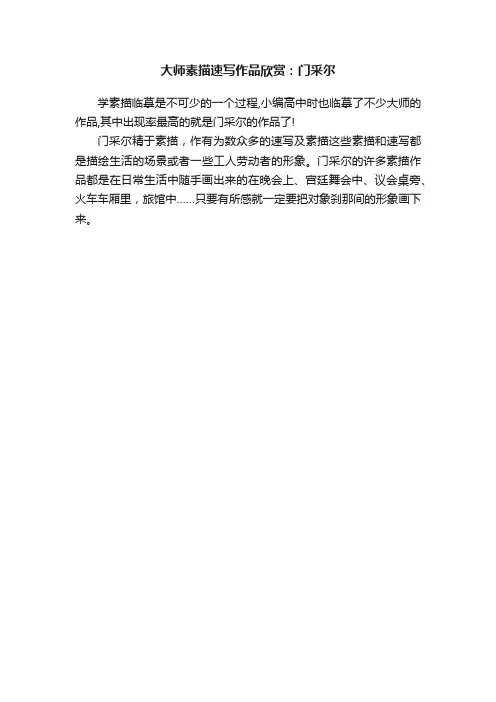 大师素描速写作品欣赏：门采尔

学素描临摹是不可少的一个过程,小编高中时也临摹了不少大师的作品,其中出现率最高的就是门采尔的作品了!

门采尔精于素描，作有为数众多的速写及素描这些素描和速写都是描绘生活的场景或者一些工人劳动者的形象。门采尔的许多素描作品都是在日常生活中随手画出来的在晚会上、宫廷舞会中、议会桌旁、火车车厢里，旅馆中......只要有所感就一定要把对象刹那间的形象画下来。